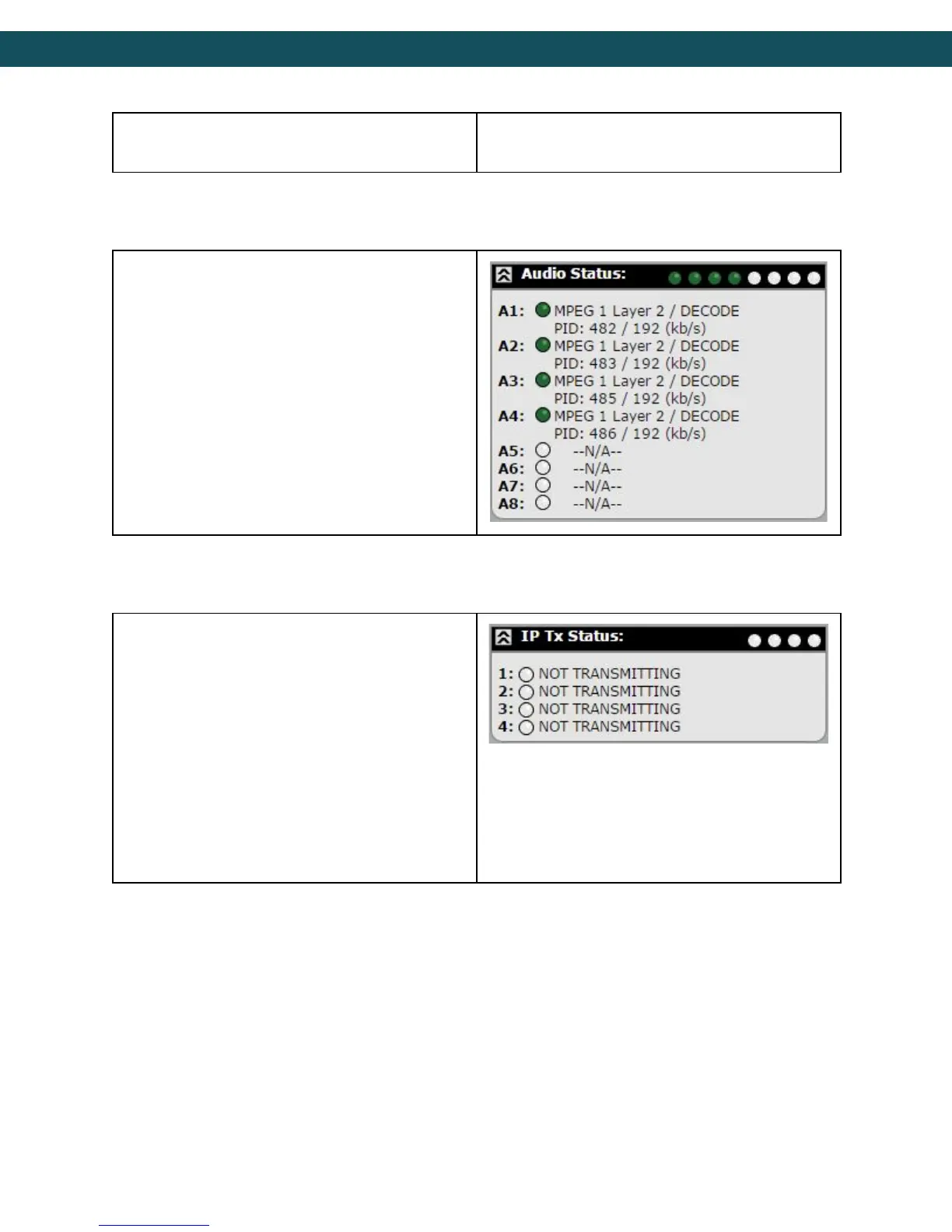 Audio Status:

A1: MPEG 1 Layer 2 / DECODE
PID: 482 / 192 (kb/s)
A2: MPEG 1 Layer 2 / DECODE
PID: 483 / 192 (kb/s)
A3: MPEG 1 Layer 2 / DECODE
PID: 485 / 192 (kb/s)
A4: MPEG 1 Layer 2 / DECODE
PID: 486 / 192 (kb/s)
A5: --N/A--
A6: --N/A--
A7: --N/A--
A8: --N/A--

IP Tx Status:

1: NOT TRANSMITTING
2: NOT TRANSMITTING
3: NOT TRANSMITTING
4: NOT TRANSMITTING